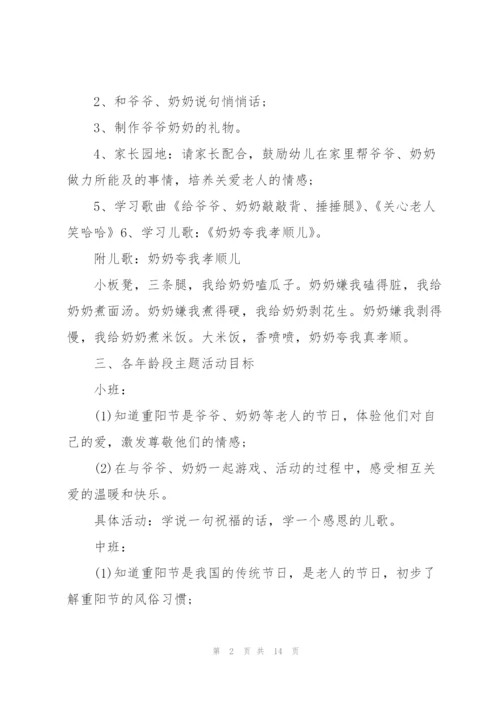 2、和爷爷、奶奶说句悄悄话；

3、制作爷爷奶奶的礼物。

4、家长园地：请家长配合，鼓励幼儿在家里帮爷爷、奶奶做力所能及的事情，培养关爱老人的情感；

5、学习歌曲《给爷爷、奶奶敲敲背、捶捶腿》、《关心老人笑哈哈》6、学习儿歌：《奶奶夸我孝顺儿》。

附儿歌：奶奶夸我孝顺儿

小板凳，三条腿，我给奶奶嗑瓜子。奶奶嫌我磕得脏，我给奶奶煮面汤。奶奶嫌我煮得硬，我给奶奶剥花生。奶奶嫌我剥得慢，我给奶奶煮米饭。大米饭，香喷喷，奶奶夸我真孝顺。

三、各年龄段主题活动目标

小班：

(1)知道重阳节是爷爷、奶奶等老人的节日，体验他们对自己的爱，激发尊敬他们的情感；

(2)在与爷爷、奶奶一起游戏、活动的过程中，感受相互关爱的温暖和快乐。

具体活动：学说一句祝福的话，学一个感恩的儿歌。

中班：

(1)知道重阳节是我国的传统节日，是老人的节日，初步了解重阳节的风俗习惯；

第 2 页 共 14 页